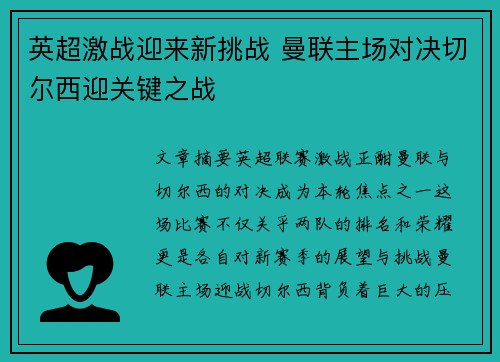 英超激战迎来新挑战 曼联主场对决切尔西迎关键之战

文章摘要英超联赛激战正酣曼联与切尔西的对决成为本轮焦点之一这场比赛不仅关乎两队的排名和荣耀更是各自对新赛季的展望与挑战曼联主场迎战切尔西背负着巨大的压